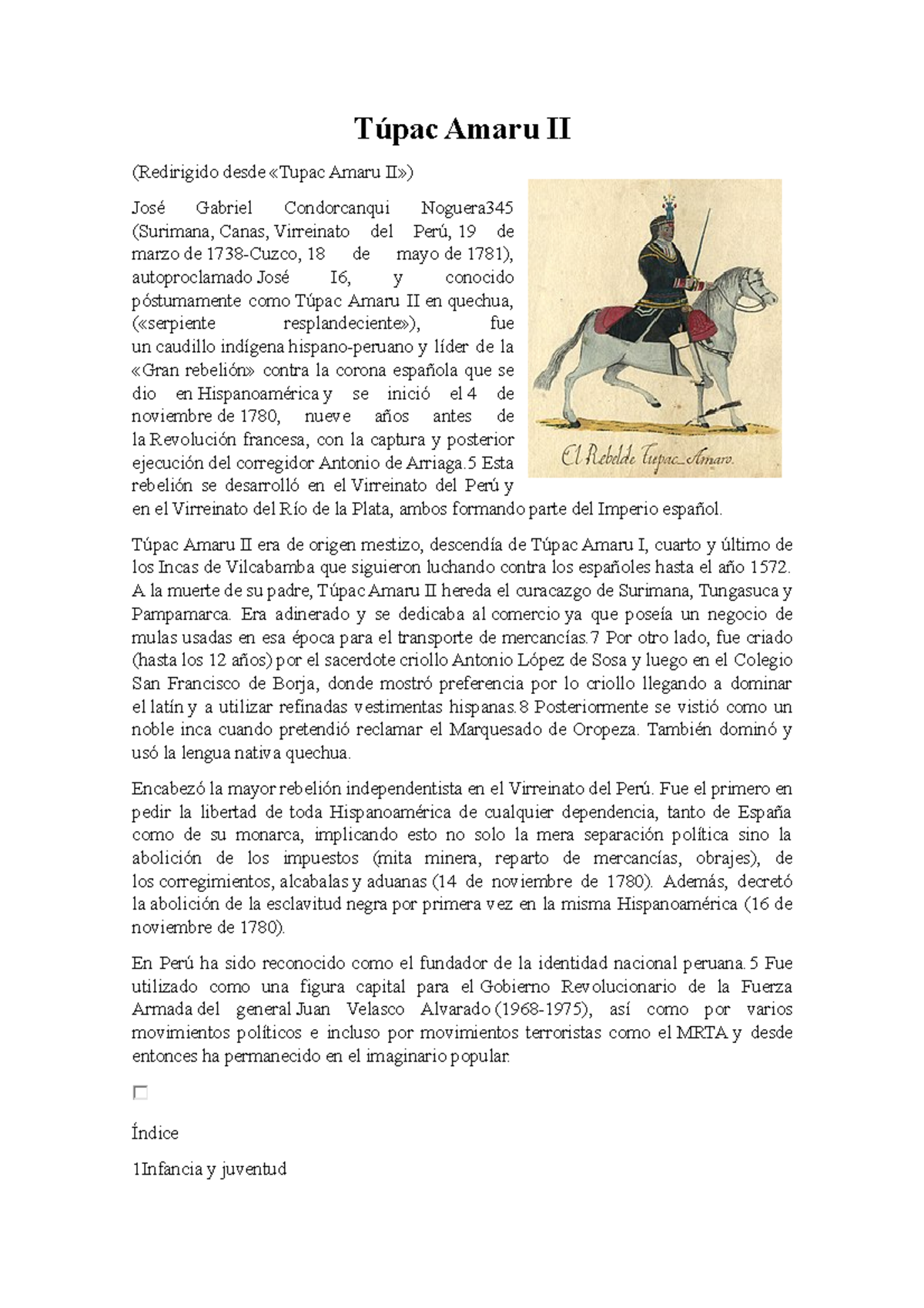 Túpac Amaru II

(Redirigido desde «Tupac Amaru II»)

José Gabriel Condorcanqui Noguera345 (Surimana, Canas, Virreinato del Perú, 19 de marzo de 1738-Cuzco, 18 de mayo de 1781), autoproclamado José I6, y conocido póstumamente como Túpac Amaru II en quechua, («serpiente resplandeciente»), fue un caudillo indígena hispano-peruano y líder de la «Gran rebelión» contra la corona española que se dio en Hispanoamérica y se inició el 4 de noviembre de 1780, nueve años antes de la Revolución francesa, con la captura y posterior ejecución del corregidor Antonio de Arriaga.5 Esta rebelión se desarrolló en el Virreinato del Perú y en el Virreinato del Río de la Plata, ambos formando parte del Imperio español.

El Rebelde Tupac_Amaro.

Túpac Amaru II era de origen mestizo, descendía de Túpac Amaru I, cuarto y último de los Incas de Vilcabamba que siguieron luchando contra los españoles hasta el año 1572. A la muerte de su padre, Túpac Amaru II hereda el curacazgo de Surimana, Tungasuca y Pampamarca. Era adinerado y se dedicaba al comercio ya que poseía un negocio de mulas usadas en esa época para el transporte de mercancías.7 Por otro lado, fue criado (hasta los 12 años) por el sacerdote criollo Antonio López de Sosa y luego en el Colegio San Francisco de Borja, donde mostró preferencia por lo criollo llegando a dominar el latín y a utilizar refinadas vestimentas hispanas.8 Posteriormente se vistió como un noble inca cuando pretendió reclamar el Marquesado de Oropeza. También dominó y usó la lengua nativa quechua.

Encabezó la mayor rebelión independentista en el Virreinato del Perú. Fue el primero en pedir la libertad de toda Hispanoamérica de cualquier dependencia, tanto de España como de su monarca, implicando esto no solo la mera separación política sino la abolición de los impuestos (mita minera, reparto de mercancías, obrajes), de los corregimientos, alcabalas y aduanas (14 de noviembre de 1780). Además, decretó la abolición de la esclavitud negra por primera vez en la misma Hispanoamérica (16 de noviembre de 1780).

En Perú ha sido reconocido como el fundador de la identidad nacional peruana.5 Fue utilizado como una figura capital para el Gobierno Revolucionario de la Fuerza Armada del general Juan Velasco Alvarado (1968-1975), así como por varios movimientos políticos e incluso por movimientos terroristas como el MRTA y desde entonces ha permanecido en el imaginario popular.

Índice

1Infancia y juventud